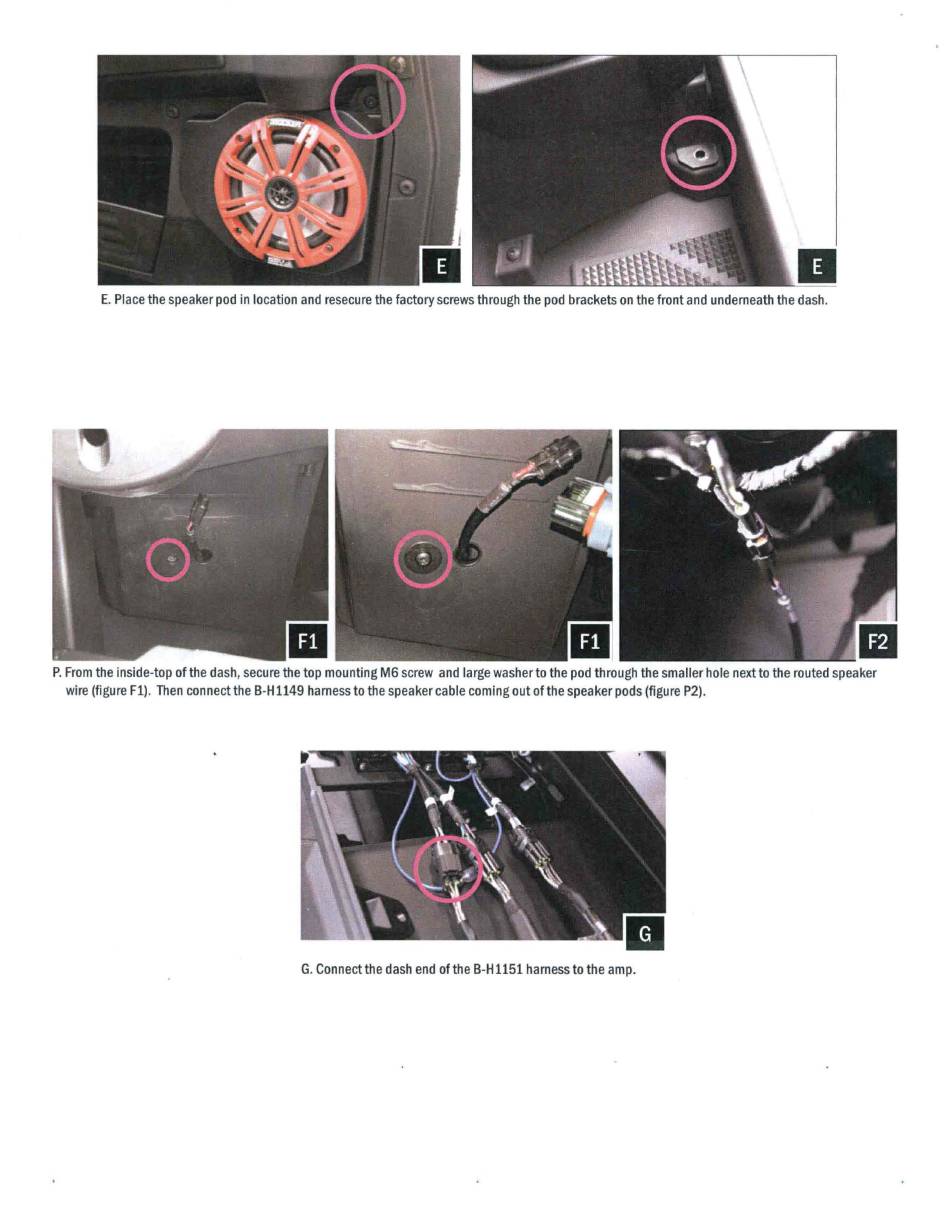 E

E

E. Place the speaker pod in location and resecure the factory screws through the pod brackets on the front and underneath the dash.

F1

F1

F2

P. From the inside-top of the dash, secure the top mounting M6 screw and large washer to the pod through the smaller hole next to the routed speaker wire (figure F1). Then connect the B-H1149 harness to the speaker cable coming out of the speaker pods (figure P2).

G

G. Connect the dash end of the B-H1151 harness to the amp.